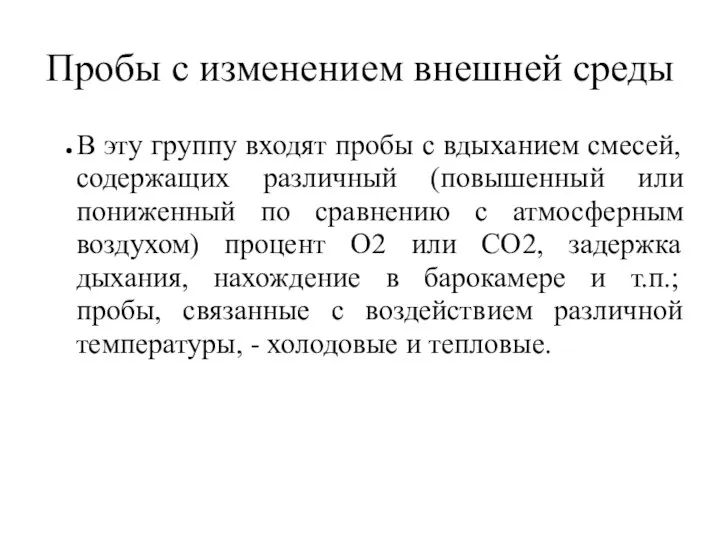 Пробы с изменением внешней среды

• В эту группу входят пробы с вдыханием смесей, содержащих различный (повышенный или пониженный по сравнению с атмосферным воздухом) процент О2 или СО2, задержка дыхания, нахождение в барокамере и т.п.; пробы, связанные с воздействием различной температуры, - холодовые и тепловые.